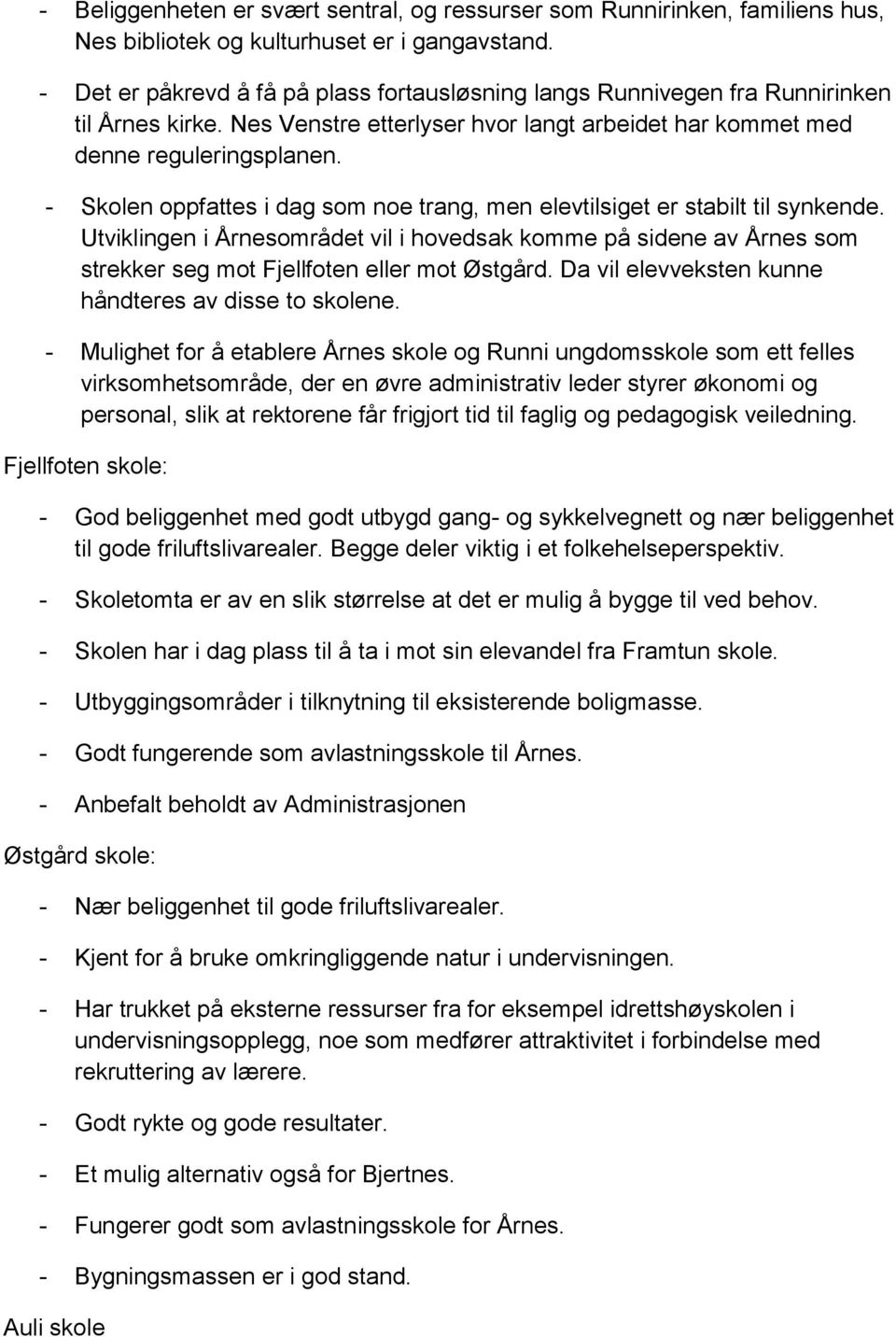 - Beliggenheten er svært sentral, og ressurser som Runnirinken, familiens hus, Nes bibliotek og kulturhuset er i gangavstand.

- Det er påkrevd å få på plass fortausløsning langs Runnivegen fra Runnirinken til Årnes kirke. Nes Venstre etterlyser hvor langt arbeidet har kommet med denne reguleringsplanen.

- Skolen oppfattes i dag som noe trang, men elevtilsiget er stabilt til synkende. Utviklingen i Årnesområdet vil i hovedsak komme på sidene av Årnes som strekker seg mot Fjellfoten eller mot Østgård. Da vil elevveksten kunne håndteres av disse to skolene.

- Mulighet for å etablere Årnes skole og Runni ungdomsskole som ett felles virksomhetsområde, der en øvre administrativ leder styrer økonomi og personal, slik at rektorene får frigjort tid til faglig og pedagogisk veiledning.

Fjellfoten skole:

- God beliggenhet med godt utbygd gang- og sykkelvegnett og nær beliggenhet til gode friluftslivarealer. Begge deler viktig i et folkehelseperspektiv.

- Skoletomta er av en slik størrelse at det er mulig å bygge til ved behov.

- Skolen har i dag plass til å ta i mot sin elevandel fra Framtun skole.

- Utbyggingsområder i tilknytning til eksisterende boligmasse.

- Godt fungerende som avlastningsskole til Årnes.

- Anbefalt beholdt av Administrasjonen

Østgård skole:

- Nær beliggenhet til gode friluftslivarealer.

- Kjent for å bruke omkringliggende natur i undervisningen.

- Har trukket på eksterne ressurser fra for eksempel idrettshøyskolen i undervisningsopplegg, noe som medfører attraktivitet i forbindelse med rekruttering av lærere.

- Godt rykte og gode resultater.

- Et mulig alternativ også for Bjertnes.

- Fungerer godt som avlastningsskole for Årnes.

- Bygningsmassen er i god stand.

Auli skole